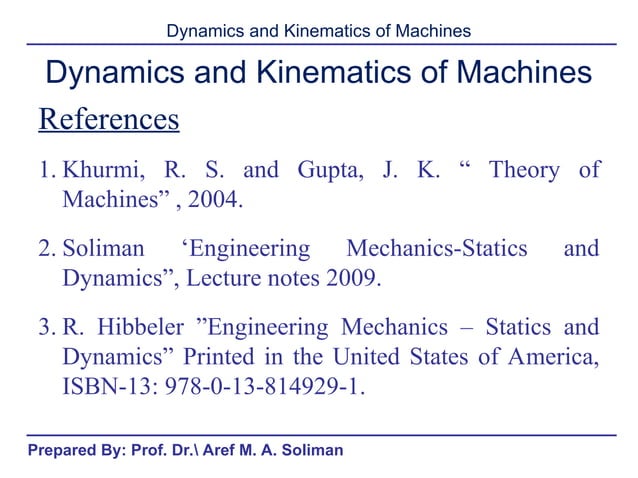 Dynamics and Kinematics of Machines

Dynamics and Kinematics of Machines

References

1. Khurmi, R. S. and Gupta, J. K. “ Theory of Machines” , 2004.

2. Soliman ‘Engineering Mechanics-Statics and Dynamics”, Lecture notes 2009.

3. R. Hibbeler ”Engineering Mechanics – Statics and Dynamics” Printed in the United States of America, ISBN-13: 978-0-13-814929-1.

Prepared By: Prof. Dr.\ Aref M. A. Soliman